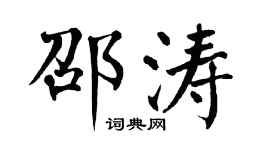 邵涛

词典网